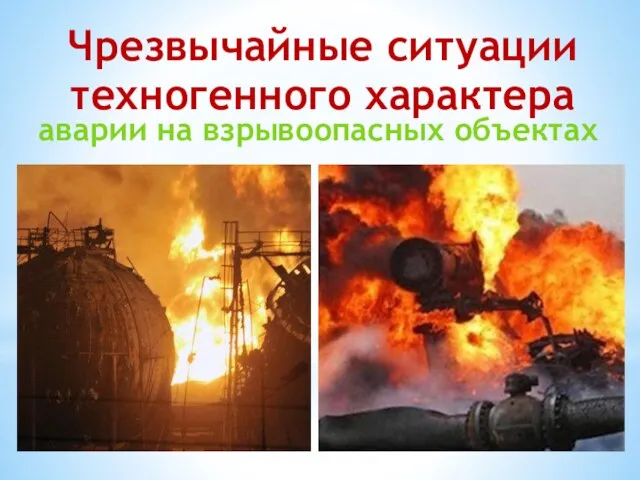 Чрезвычайные ситуации техногенного характера
аварии на взрывоопасных объектах